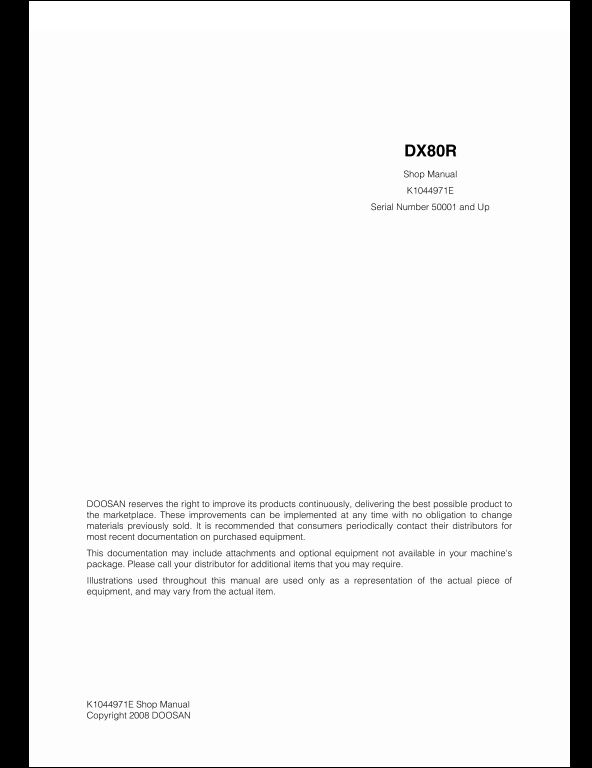 DX80R

Shop Manual

K1044971E

Serial Number 50001 and Up

DOOSAN reserves the right to improve its products continuously, delivering the best possible product to the marketplace. These improvements can be implemented at any time with no obligation to change materials previously sold. It is recommended that consumers periodically contact their distributors for most recent documentation on purchased equipment.

This documentation may include attachments and optional equipment not available in your machine's package. Please call your distributor for additional items that you may require.

Illustrations used throughout this manual are used only as a representation of the actual piece of equipment, and may vary from the actual item.

K1044971E Shop Manual
Copyright 2008 DOOSAN